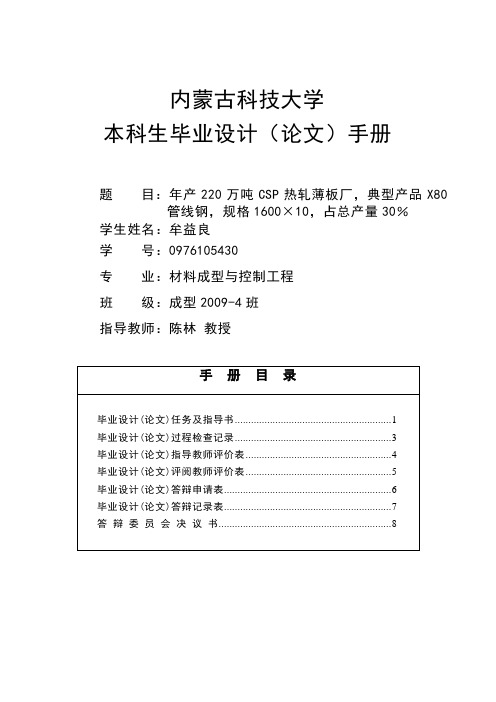 内蒙古科技大学
本科生毕业设计（论文）手册

题　　目：年产 220 万吨 CSP 热轧薄板厂，典型产品 X80 管线钢，规格 1600×10，占总产量 30%
学生姓名：牟益良
学　　号：0976105430
专　　业：材料成型与控制工程
班　　级：成型 2009-4 班
指导教师：陈林 教授

手 册 目 录

毕业设计（论文）任务及指导书......1
毕业设计（论文）过程检查记录......3
毕业设计（论文）指导教师评价表......4
毕业设计（论文）评阅教师评价表......5
毕业设计（论文）答辩申请表......6
毕业设计（论文）答辩记录表......7
答 辩 委 员 会 决 议 书......8